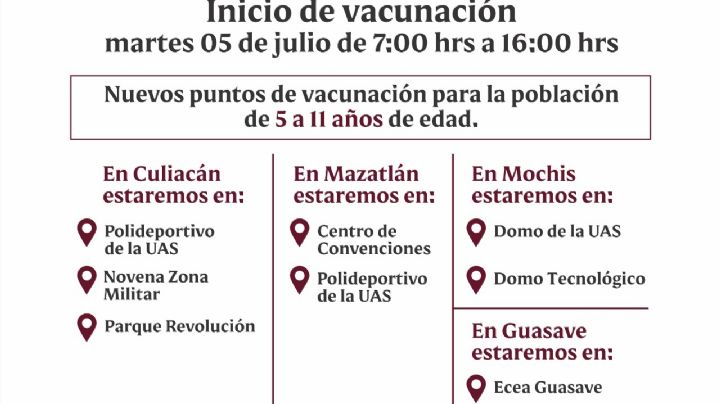 Inicio de vacunación
martes 05 de julio de 7:00 hrs a 16:00 hrs

Nuevos puntos de vacunación para la población de 5 a 11 años de edad.

En Culiacán estaremos en:

Polideportivo de la UAS

Novena Zona Militar

Parque Revolución

En Mazatlán estaremos en:

Centro de Convenciones

Polideportivo de la UAS

En Mochis estaremos en:

Domo de la UAS

Domo Tecnológico

En Guasave estaremos en:

Ecea Guasave